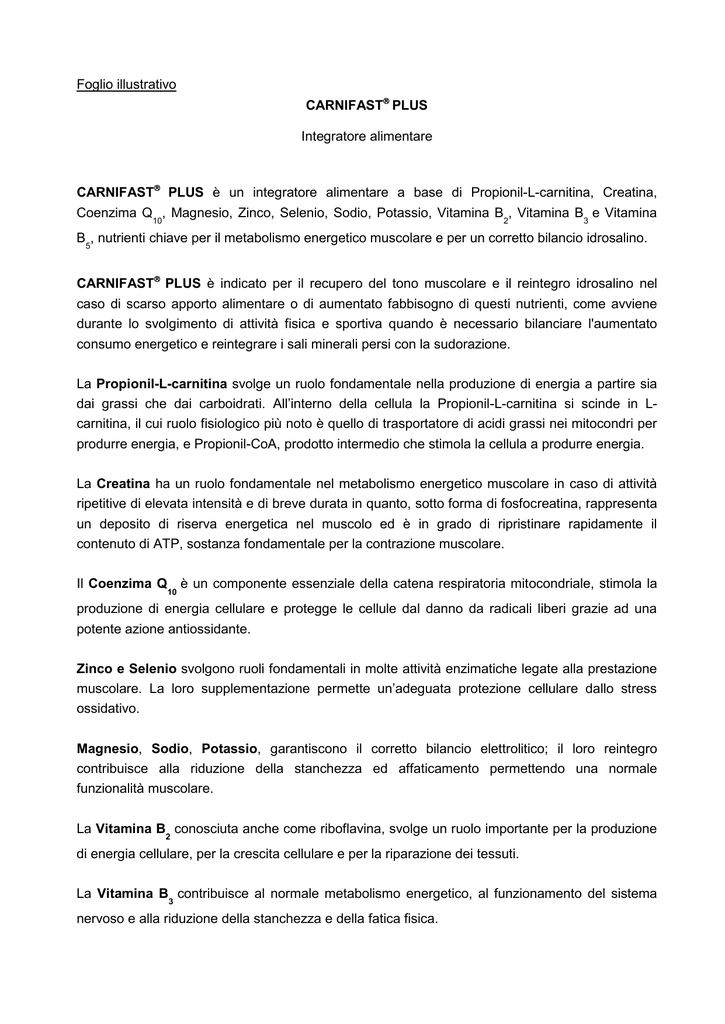 Foglio illustrativo

CARNIFAST® PLUS

Integratore alimentare

CARNIFAST® PLUS è un integratore alimentare a base di Propionil-L-carnitina, Creatina, Coenzima $Q_{10}$, Magnesio, Zinco, Selenio, Sodio, Potassio, Vitamina $B_2$, Vitamina $B_3$ e Vitamina $B_5$, nutrienti chiave per il metabolismo energetico muscolare e per un corretto bilancio idrosalino.

CARNIFAST® PLUS è indicato per il recupero del tono muscolare e il reintegro idrosalino nel caso di scarso apporto alimentare o di aumentato fabbisogno di questi nutrienti, come avviene durante lo svolgimento di attività fisica e sportiva quando è necessario bilanciare l'aumentato consumo energetico e reintegrare i sali minerali persi con la sudorazione.

La Propionil-L-carnitina svolge un ruolo fondamentale nella produzione di energia a partire sia dai grassi che dai carboidrati. All'interno della cellula la Propionil-L-carnitina si scinde in L-carnitina, il cui ruolo fisiologico più noto è quello di trasportatore di acidi grassi nei mitocondri per produrre energia, e Propionil-CoA, prodotto intermedio che stimola la cellula a produrre energia.

La Creatina ha un ruolo fondamentale nel metabolismo energetico muscolare in caso di attività ripetitive di elevata intensità e di breve durata in quanto, sotto forma di fosfocreatina, rappresenta un deposito di riserva energetica nel muscolo ed è in grado di ripristinare rapidamente il contenuto di ATP, sostanza fondamentale per la contrazione muscolare.

Il Coenzima $Q_{10}$ è un componente essenziale della catena respiratoria mitocondriale, stimola la produzione di energia cellulare e protegge le cellule dal danno da radicali liberi grazie ad una potente azione antiossidante.

Zinco e Selenio svolgono ruoli fondamentali in molte attività enzimatiche legate alla prestazione muscolare. La loro supplementazione permette un'adeguata protezione cellulare dallo stress ossidativo.

Magnesio, Sodio, Potassio, garantiscono il corretto bilancio elettrolitico; il loro reintegro contribuisce alla riduzione della stanchezza ed affaticamento permettendo una normale funzionalità muscolare.

La Vitamina $B_2$ conosciuta anche come riboflavina, svolge un ruolo importante per la produzione di energia cellulare, per la crescita cellulare e per la riparazione dei tessuti.

La Vitamina $B_3$ contribuisce al normale metabolismo energetico, al funzionamento del sistema nervoso e alla riduzione della stanchezza e della fatica fisica.